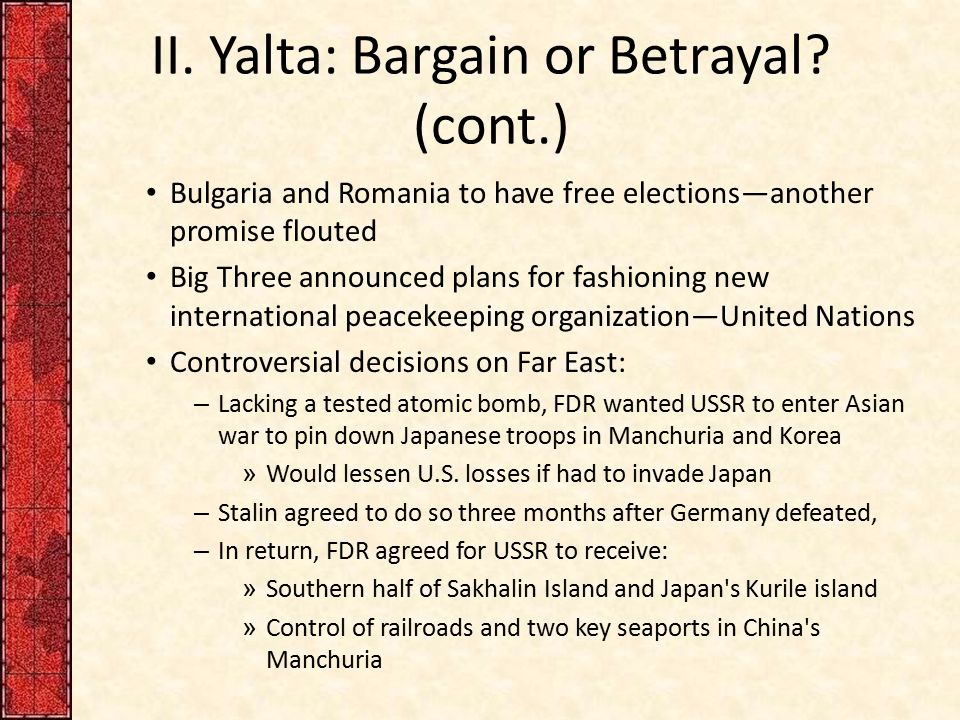 II. Yalta: Bargain or Betrayal? (cont.)

• Bulgaria and Romania to have free elections—another promise flouted

• Big Three announced plans for fashioning new international peacekeeping organization—United Nations

• Controversial decisions on Far East:

– Lacking a tested atomic bomb, FDR wanted USSR to enter Asian war to pin down Japanese troops in Manchuria and Korea

» Would lessen U.S. losses if had to invade Japan

– Stalin agreed to do so three months after Germany defeated,

– In return, FDR agreed for USSR to receive:

» Southern half of Sakhalin Island and Japan's Kurile island

» Control of railroads and two key seaports in China's Manchuria